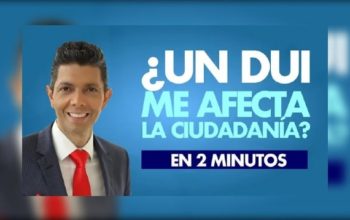 ¿UN DUI ME AFECTA LA CIUDADANÍA?

EN 2 MINUTOS